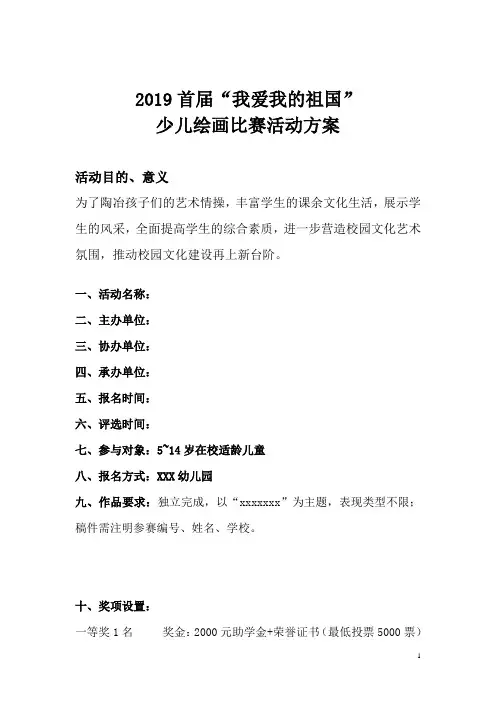 2019 首届“我爱我的祖国”
少儿绘画比赛活动方案

活动目的、意义
为了陶冶孩子们的艺术情操，丰富学生的课余文化生活，展示学生的风采，全面提高学生的综合素质，进一步营造校园文化艺术氛围，推动校园文化建设再上新台阶。

一、活动名称：

二、主办单位：

三、协办单位：

四、承办单位：

五、报名时间：

六、评选时间：

七、参与对象：5~14 岁在校适龄儿童

八、报名方式：XXX 幼儿园

九、作品要求：独立完成，以“xxxxxxx”为主题，表现类型不限；稿件需注明参赛编号、姓名、学校。

十、奖项设置：

一等奖 1 名　　奖金：2000 元助学金+荣誉证书（最低投票 5000 票）

1